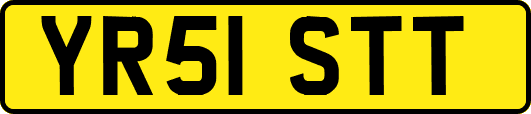 YR51 STT